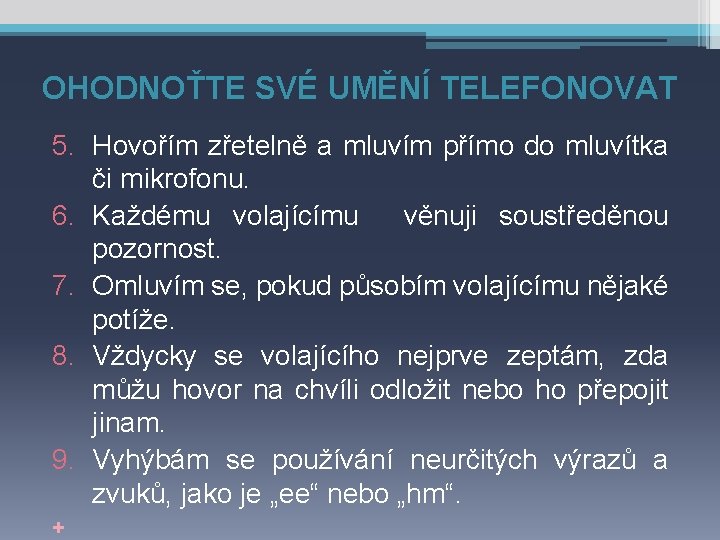 OHODNOŤTE SVÉ UMĚNÍ TELEFONOVAT

5. Hovořím zřetelně a mluvím přímo do mluvítka či mikrofonu.
6. Každému volajícímu věnuji soustředěnou pozornost.
7. Omluvím se, pokud působím volajícímu nějaké potíže.
8. Vždycky se volajícího nejprve zeptám, zda můžu hovor na chvíli odložit nebo ho přepojit jinam.
9. Vyhýbám se používání neurčitých výrazů a zvuků, jako je „ee“ nebo „hm“.

+